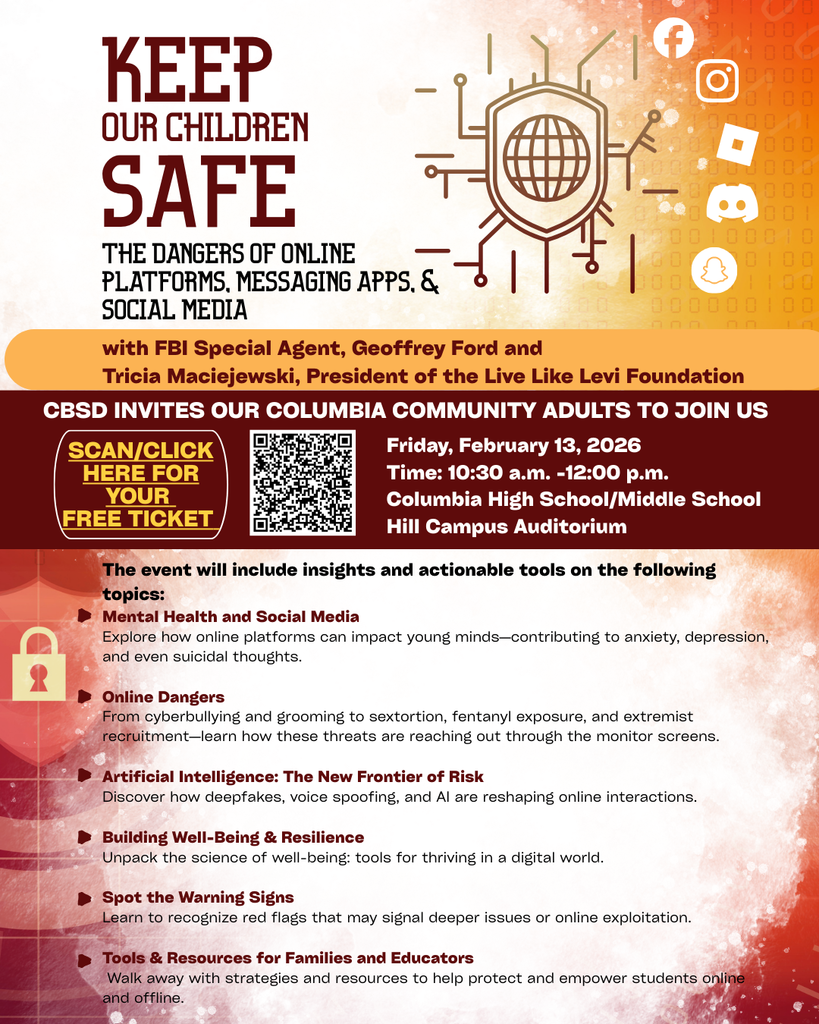 KEEP
OUR CHILDREN
SAFE
THE DANGERS OF ONLINE PLATFORMS, MESSAGING APPS, & SOCIAL MEDIA

with FBI Special Agent, Geoffrey Ford and
Tricia Maciejewski, President of the Live Like Levi Foundation

CBSD INVITES OUR COLUMBIA COMMUNITY ADULTS TO JOIN US

SCAN/CLICK HERE FOR YOUR FREE TICKET

Friday, February 13, 2026
Time: 10:30 a.m. -12:00 p.m.
Columbia High School/Middle School
Hill Campus Auditorium

The event will include insights and actionable tools on the following topics:

Mental Health and Social Media
Explore how online platforms can impact young minds—contributing to anxiety, depression, and even suicidal thoughts.

Online Dangers
From cyberbullying and grooming to sextortion, fentanyl exposure, and extremist recruitment—learn how these threats are reaching out through the monitor screens.

Artificial Intelligence: The New Frontier of Risk
Discover how deepfakes, voice spoofing, and AI are reshaping online interactions.

Building Well-Being & Resilience
Unpack the science of well-being: tools for thriving in a digital world.

Spot the Warning Signs
Learn to recognize red flags that may signal deeper issues or online exploitation.

Tools & Resources for Families and Educators
Walk away with strategies and resources to help protect and empower students online and offline.